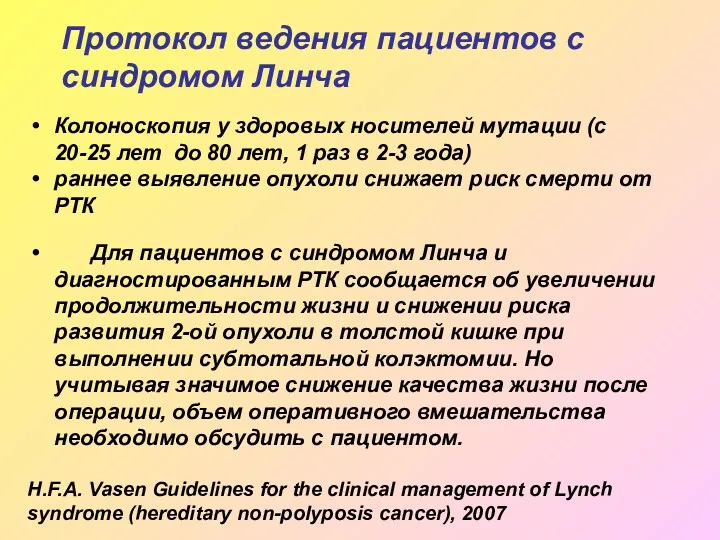 Протокол ведения пациентов с синдромом Линча

• Колоноскопия у здоровых носителей мутации (с 20-25 лет до 80 лет, 1 раз в 2-3 года)
• раннее выявление опухоли снижает риск смерти от РТК

• Для пациентов с синдромом Линча и диагностированным РТК сообщается об увеличении продолжительности жизни и снижении риска развития 2-ой опухоли в толстой кишке при выполнении субтотальной колэктомии. Но учитывая значимое снижение качества жизни после операции, объем оперативного вмешательства необходимо обсудить с пациентом.

H.F.A. Vasen Guidelines for the clinical management of Lynch syndrome (hereditary non-polyposis cancer), 2007